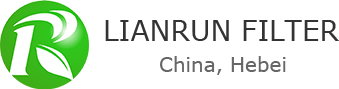 R

LIANRUN FILTER

China, Hebei